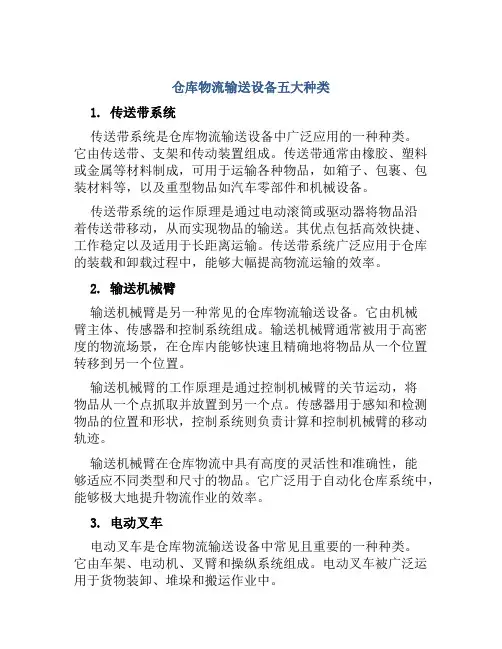 仓库物流输送设备五大种类

1. 传送带系统

传送带系统是仓库物流输送设备中广泛应用的一种种类。它由传送带、支架和传动装置组成。传送带通常由橡胶、塑料或金属等材料制成，可用于运输各种物品，如箱子、包裹、包装材料等，以及重型物品如汽车零部件和机械设备。

传送带系统的运作原理是通过电动滚筒或驱动器将物品沿着传送带移动，从而实现物品的输送。其优点包括高效快捷、工作稳定以及适用于长距离运输。传送带系统广泛应用于仓库的装载和卸载过程中，能够大幅提高物流运输的效率。

2. 输送机械臂

输送机械臂是另一种常见的仓库物流输送设备。它由机械臂主体、传感器和控制系统组成。输送机械臂通常被用于高密度的物流场景，在仓库内能够快速且精确地将物品从一个位置转移到另一个位置。

输送机械臂的工作原理是通过控制机械臂的关节运动，将物品从一个点抓取并放置到另一个点。传感器用于感知和检测物品的位置和形状，控制系统则负责计算和控制机械臂的移动轨迹。

输送机械臂在仓库物流中具有高度的灵活性和准确性，能够适应不同类型和尺寸的物品。它广泛用于自动化仓库系统中，能够极大地提升物流作业的效率。

3. 电动叉车

电动叉车是仓库物流输送设备中常见且重要的一种种类。它由车架、电动机、叉臂和操纵系统组成。电动叉车被广泛运用于货物装卸、堆垛和搬运作业中。